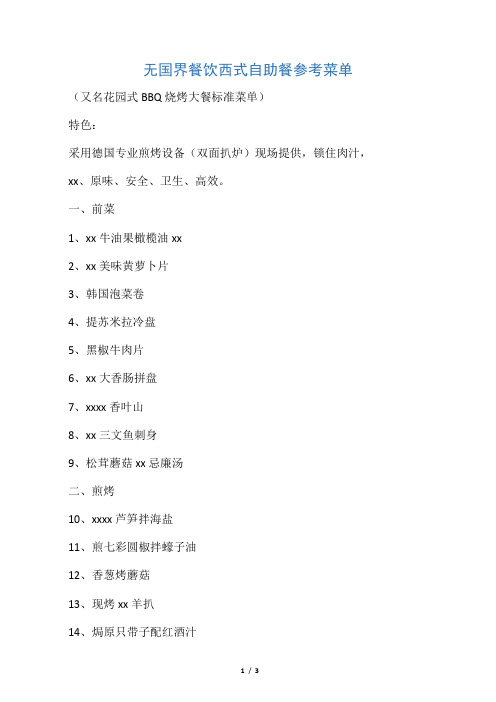 无国界餐饮西式自助餐参考菜单

（又名花园式 BBQ 烧烤大餐标准菜单）

特色：

采用德国专业煎烤设备（双面扒炉）现场提供，锁住肉汁，

xx、原味、安全、卫生、高效。

一、前菜

1、xx 牛油果橄榄油 xx

2、xx 美味黄萝卜片

3、韩国泡菜卷

4、提苏米拉冷盘

5、黑椒牛肉片

6、xx 大香肠拼盘

7、xxxx 香叶山

8、xx 三文鱼刺身

9、松茸蘑菇 xx 忌廉汤

二、煎烤

10、xxxx 芦笋拌海盐

11、煎七彩圆椒拌蠔子油

12、香葱烤蘑菇

13、现烤 xx 羊扒

14、焗原只带子配红酒汁

1 / 3